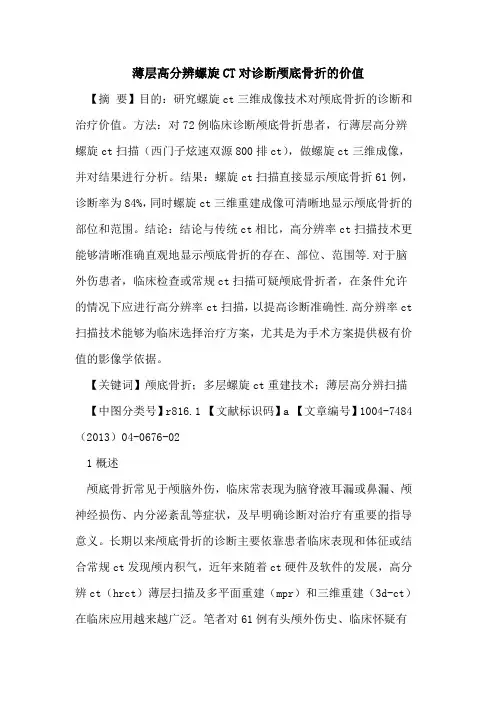 薄层高分辨螺旋CT对诊断颅底骨折的价值

【摘 要】目的：研究螺旋ct三维成像技术对颅底骨折的诊断和治疗价值。方法：对72例临床诊断颅底骨折患者，行薄层高分辨螺旋ct扫描（西门子炫速双源800排ct），做螺旋ct三维成像，并对结果进行分析。结果：螺旋ct扫描直接显示颅底骨折61例，诊断率为84%，同时螺旋ct三维重建成像可清晰地显示颅底骨折的部位和范围。结论：结论与传统ct相比，高分辨率ct扫描技术更能够清晰准确直观地显示颅底骨折的存在、部位、范围等.对于脑外伤患者，临床检查或常规ct扫描可疑颅底骨折者，在条件允许的情况下应进行高分辨率ct扫描，以提高诊断准确性.高分辨率ct扫描技术能够为临床选择治疗方案，尤其是为手术方案提供极有价值的影像学依据。

【关键词】颅底骨折；多层螺旋ct重建技术；薄层高分辨扫描

【中图分类号】r816.1 【文献标识码】a 【文章编号】1004-7484（2013）04-0676-02

1概述

颅底骨折常见于颅脑外伤，临床常表现为脑脊液耳漏或鼻漏、颅神经损伤、内分泌紊乱等症状，及早明确诊断对治疗有重要的指导意义。长期以来颅底骨折的诊断主要依靠患者临床表现和体征或结合常规ct发现颅内积气，近年来随着ct硬件及软件的发展，高分辨ct（hrct）薄层扫描及多平面重建（mpr）和三维重建（3d-ct）在临床应用越来越广泛。笔者对61例有头颅外伤史、临床怀疑有